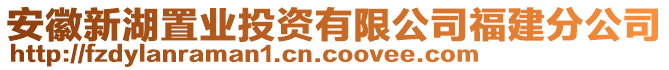 安徽新湖置业投资有限公司福建分公司
http://fzdylanraman1.cn.coovee.com